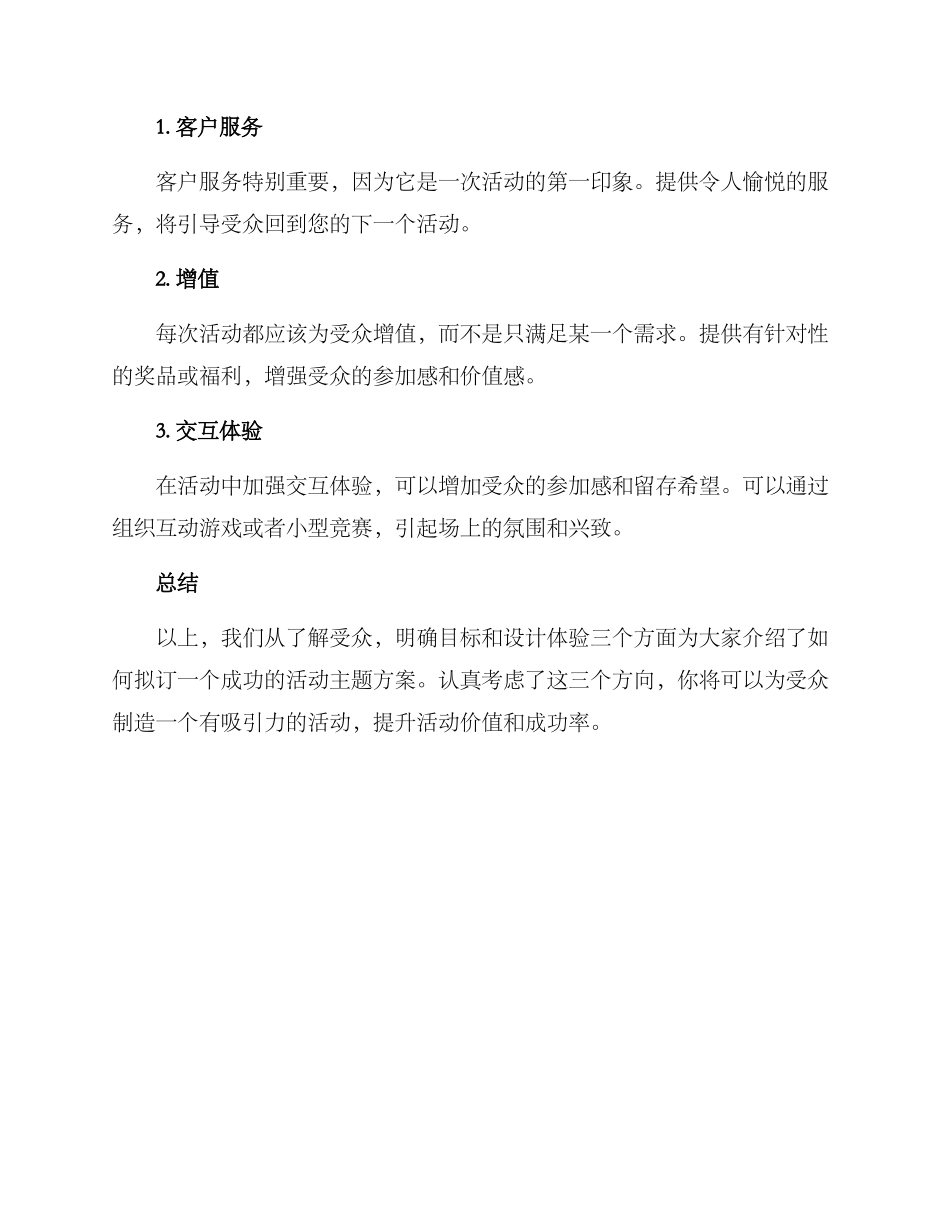 1. 客户服务

客户服务特别重要，因为它是一次活动的第一印象。提供令人愉悦的服务，将引导受众回到您的下一个活动。

2. 增值

每次活动都应该为受众增值，而不是只满足某一个需求。提供有针对性的奖品或福利，增强受众的参加感和价值感。

3. 交互体验

在活动中加强交互体验，可以增加受众的参加感和留存希望。可以通过组织互动游戏或者小型竞赛，引起场上的氛围和兴致。

总结

以上，我们从了解受众，明确目标和设计体验三个方面为大家介绍了如何拟订一个成功的活动主题方案。认真考虑了这三个方向，你将可以为受众制造一个有吸引力的活动，提升活动价值和成功率。